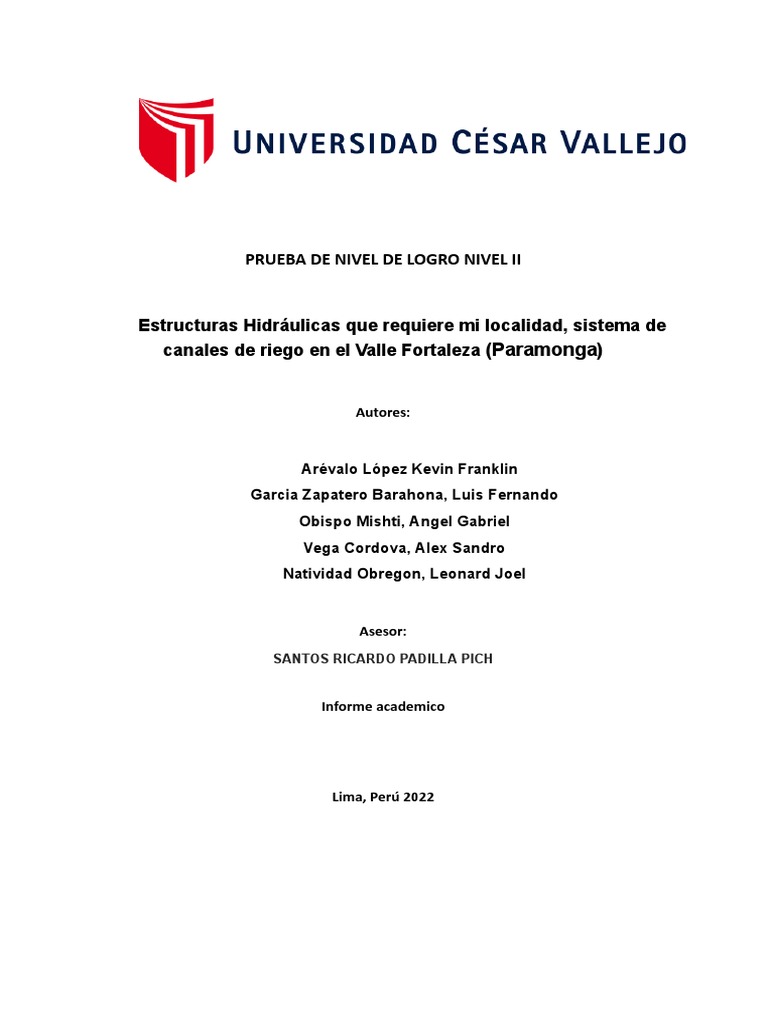 UNIVERSIDAD CÉSAR VALLEJO

PRUEBA DE NIVEL DE LOGRO NIVEL II

Estructuras Hidráulicas que requiere mi localidad, sistema de canales de riego en el Valle Fortaleza (Paramonga)

Autores:

Arévalo López Kevin Franklin
Garcia Zapatero Barahona, Luis Fernando
Obispo Mishti, Angel Gabriel
Vega Cordova, Alex Sandro
Natividad Obregon, Leonard Joel

Asesor:

SANTOS RICARDO PADILLA PICH

Informe academico

Lima, Perú 2022